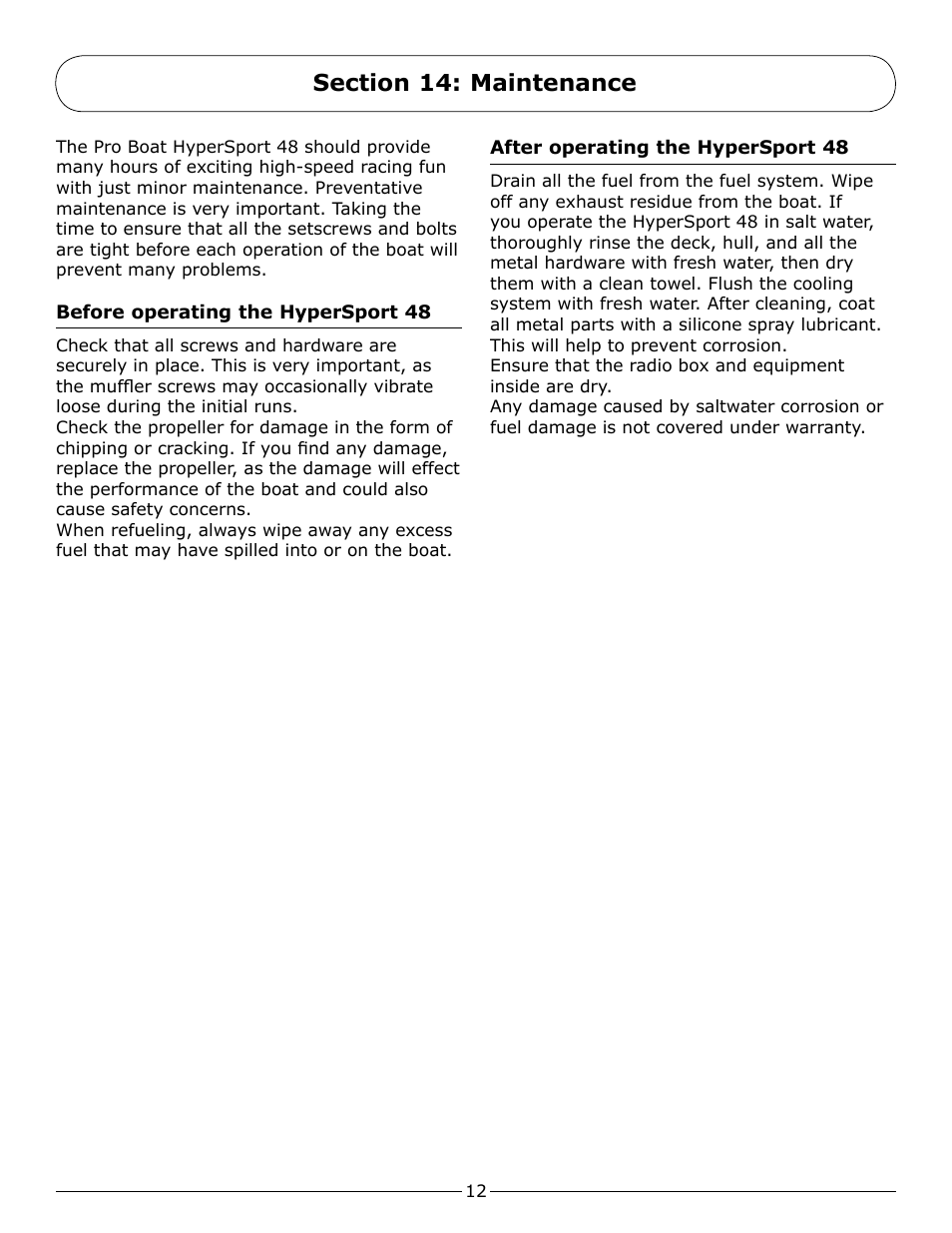 Section 14: Maintenance

The Pro Boat HyperSport 48 should provide many hours of exciting high-speed racing fun with just minor maintenance. Preventative maintenance is very important. Taking the time to ensure that all the setscrews and bolts are tight before each operation of the boat will prevent many problems.

Before operating the HyperSport 48

Check that all screws and hardware are securely in place. This is very important, as the muffler screws may occasionally vibrate loose during the initial runs.
Check the propeller for damage in the form of chipping or cracking. If you find any damage, replace the propeller, as the damage will effect the performance of the boat and could also cause safety concerns.
When refueling, always wipe away any excess fuel that may have spilled into or on the boat.

After operating the HyperSport 48

Drain all the fuel from the fuel system. Wipe off any exhaust residue from the boat. If you operate the HyperSport 48 in salt water, thoroughly rinse the deck, hull, and all the metal hardware with fresh water, then dry them with a clean towel. Flush the cooling system with fresh water. After cleaning, coat all metal parts with a silicone spray lubricant. This will help to prevent corrosion.
Ensure that the radio box and equipment inside are dry.
Any damage caused by saltwater corrosion or fuel damage is not covered under warranty.

12